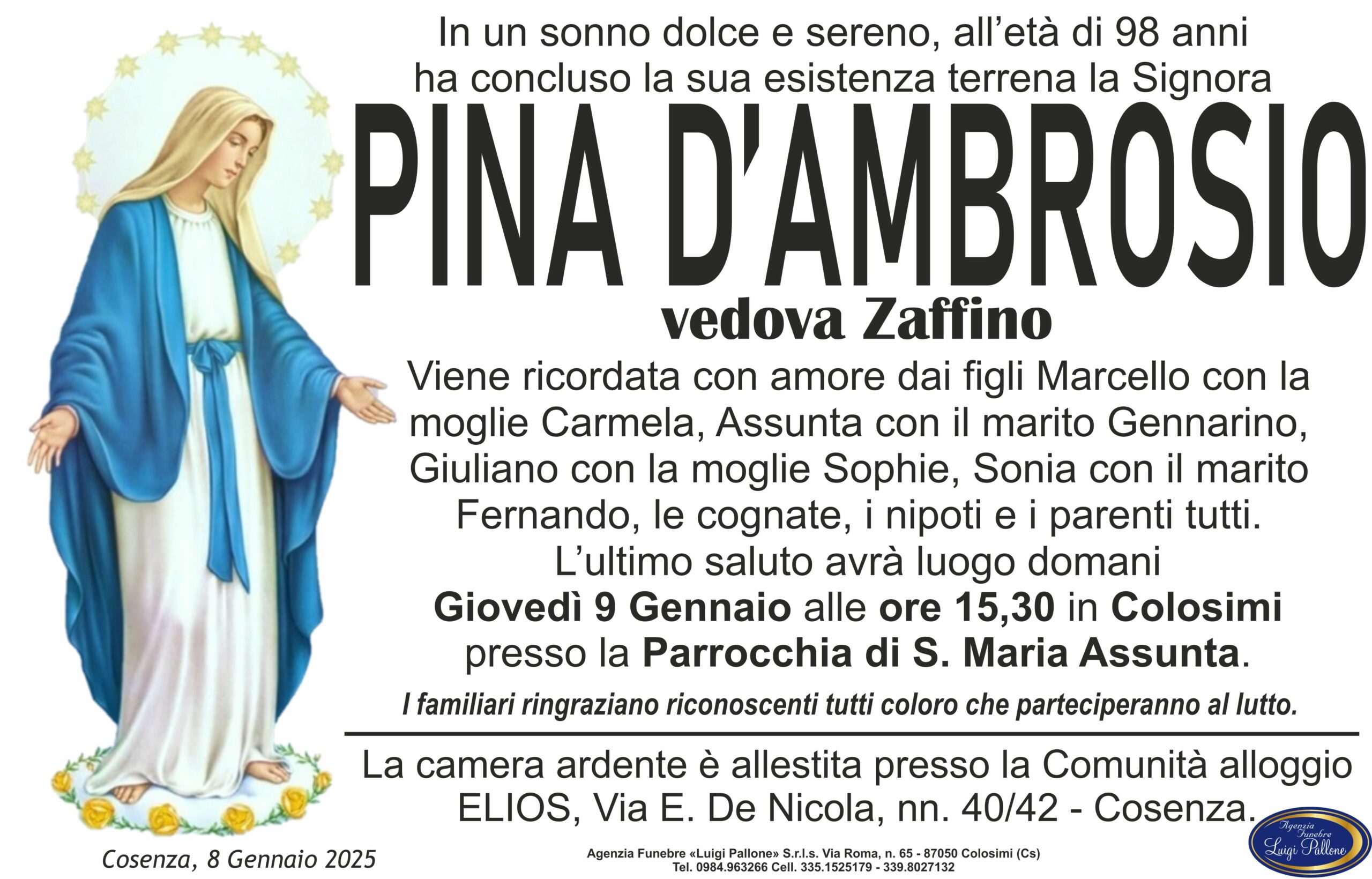 In un sonno dolce e sereno, all'età di 98 anni ha concluso la sua esistenza terrena la Signora

PINA D'AMBROSIO

vedova Zaffino

Viene ricordata con amore dai figli Marcello con la moglie Carmela, Assunta con il marito Gennarino, Giuliano con la moglie Sophie, Sonia con il marito Fernando, le cognate, i nipoti e i parenti tutti.

L'ultimo saluto avrà luogo domani Giovedì 9 Gennaio alle ore 15,30 in Colosimi presso la Parrocchia di S. Maria Assunta.

I familiari ringraziano riconoscenti tutti coloro che parteciperanno al lutto.

La camera ardente è allestita presso la Comunità alloggio ELIOS, Via E. De Nicola, nn. 40/42 - Cosenza.

Cosenza, 8 Gennaio 2025

Agenzia Funebre «Luigi Pallone» S.r.l.s. Via Roma, n. 65 - 87050 Colosimi (Cs)
Tel. 0984.963266 Cell. 335.1525179 - 339.8027132

Agenzia Funebre Luigi Pallone